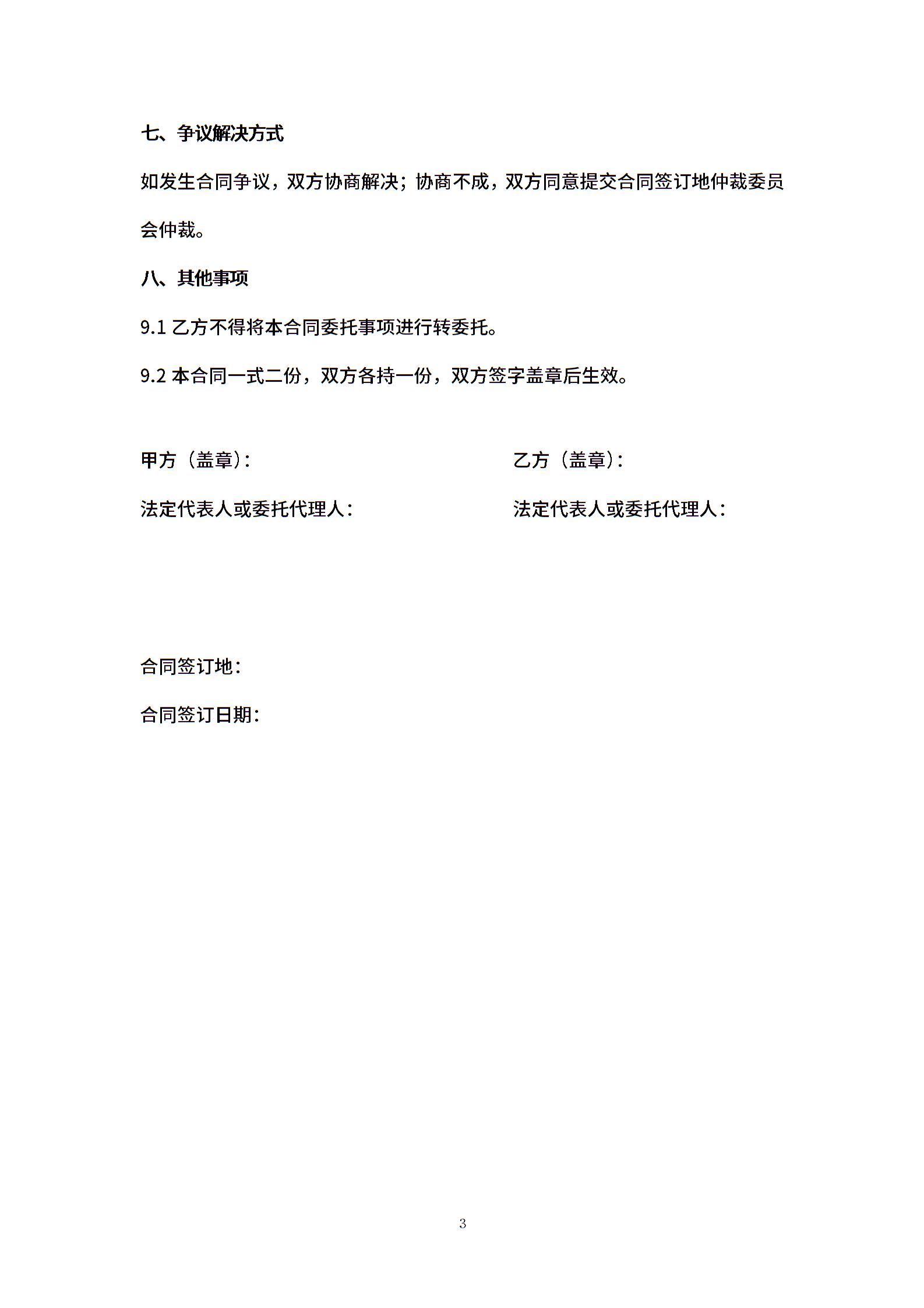 七、争议解决方式

如发生合同争议，双方协商解决；协商不成，双方同意提交合同签订地仲裁委员会仲裁。

八、其他事项

9.1 乙方不得将本合同委托事项进行转委托。

9.2 本合同一式二份，双方各持一份，双方签字盖章后生效。

甲方（盖章）：

法定代表人或委托代理人：

乙方（盖章）：

法定代表人或委托代理人：

合同签订地：

合同签订日期：

3